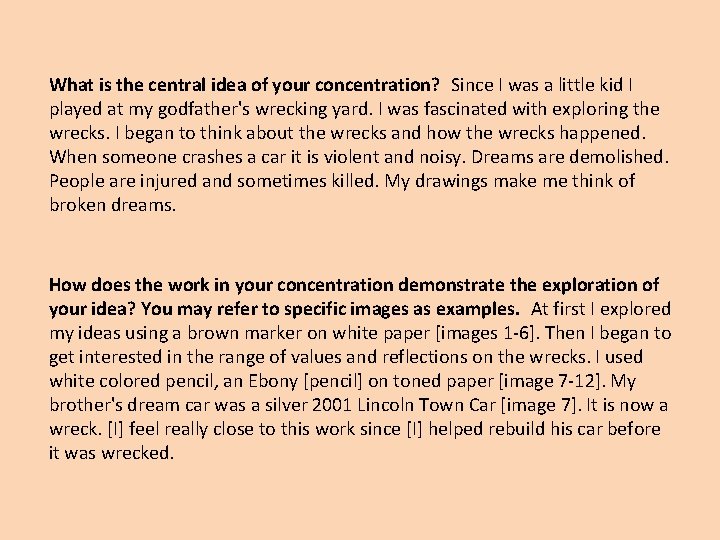 What is the central idea of your concentration? Since I was a little kid I played at my godfather's wrecking yard. I was fascinated with exploring the wrecks. I began to think about the wrecks and how the wrecks happened. When someone crashes a car it is violent and noisy. Dreams are demolished. People are injured and sometimes killed. My drawings make me think of broken dreams.

How does the work in your concentration demonstrate the exploration of your idea? You may refer to specific images as examples. At first I explored my ideas using a brown marker on white paper [images 1-6]. Then I began to get interested in the range of values and reflections on the wrecks. I used white colored pencil, an Ebony [pencil] on toned paper [image 7-12]. My brother's dream car was a silver 2001 Lincoln Town Car [image 7]. It is now a wreck. [I] feel really close to this work since [I] helped rebuild his car before it was wrecked.